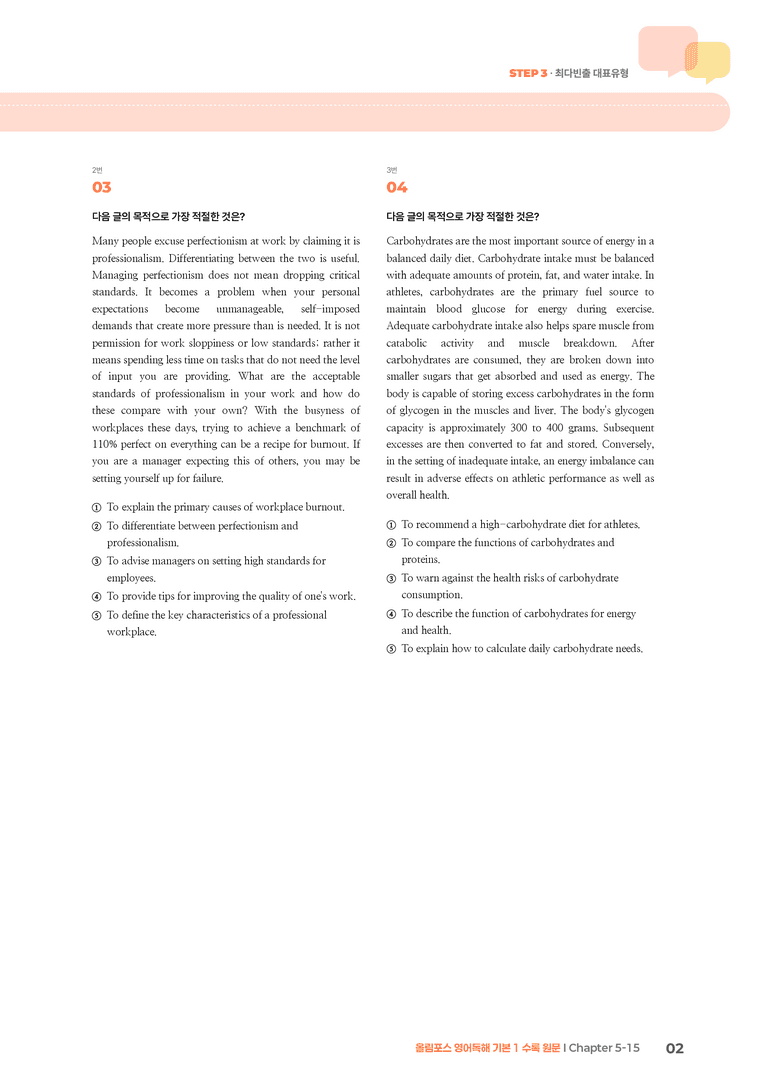 STEP 3 · 최다빈출 대표유형

2번
03

다음 글의 목적으로 가장 적절한 것은?

Many people excuse perfectionism at work by claiming it is professionalism. Differentiating between the two is useful. Managing perfectionism does not mean dropping critical standards. It becomes a problem when your personal expectations become unmanageable, self-imposed demands that create more pressure than is needed. It is not permission for work sloppiness or low standards; rather it means spending less time on tasks that do not need the level of input you are providing. What are the acceptable standards of professionalism in your work and how do these compare with your own? With the busyness of workplaces these days, trying to achieve a benchmark of 110% perfect on everything can be a recipe for burnout. If you are a manager expecting this of others, you may be setting yourself up for failure.

① To explain the primary causes of workplace burnout.
② To differentiate between perfectionism and professionalism.
③ To advise managers on setting high standards for employees.
④ To provide tips for improving the quality of one's work.
⑤ To define the key characteristics of a professional workplace.

3번
04

다음 글의 목적으로 가장 적절한 것은?

Carbohydrates are the most important source of energy in a balanced daily diet. Carbohydrate intake must be balanced with adequate amounts of protein, fat, and water intake. In athletes, carbohydrates are the primary fuel source to maintain blood glucose for energy during exercise. Adequate carbohydrate intake also helps spare muscle from catabolic activity and muscle breakdown. After carbohydrates are consumed, they are broken down into smaller sugars that get absorbed and used as energy. The body is capable of storing excess carbohydrates in the form of glycogen in the muscles and liver. The body's glycogen capacity is approximately 300 to 400 grams. Subsequent excesses are then converted to fat and stored. Conversely, in the setting of inadequate intake, an energy imbalance can result in adverse effects on athletic performance as well as overall health.

① To recommend a high-carbohydrate diet for athletes.
② To compare the functions of carbohydrates and proteins.
③ To warn against the health risks of carbohydrate consumption.
④ To describe the function of carbohydrates for energy and health.
⑤ To explain how to calculate daily carbohydrate needs.

올림포스 영어독해 기본 1 수록 원문 I Chapter 5-15 02